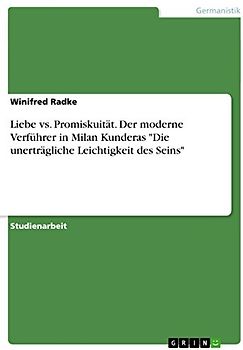 Germanistik

Winifred Radke

Liebe vs. Promiskuität. Der moderne Verführer in Milan Kunderas "Die unerträgliche Leichtigkeit des Seins"

Studienarbeit

GRIN